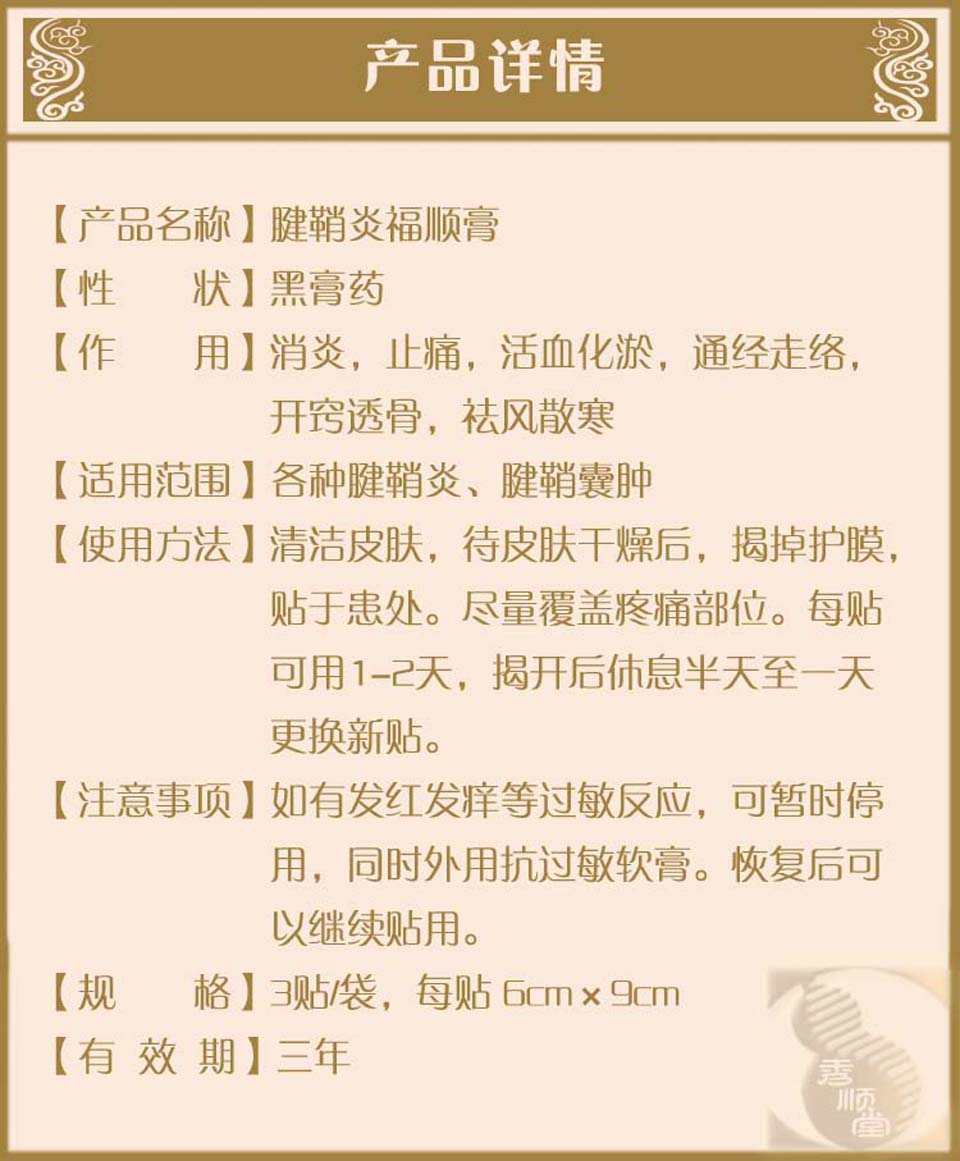 产品详情

【产品名称】腱鞘炎福顺膏
【性　　状】黑膏药
【作　　用】消炎，止痛，活血化淤，通经走络，开窍透骨，祛风散寒
【适用范围】各种腱鞘炎、腱鞘囊肿
【使用方法】清洁皮肤，待皮肤干燥后，揭掉护膜，贴于患处。尽量覆盖疼痛部位。每贴可用1-2天，揭开后休息半天至一天更换新贴。
【注意事项】如有发红发痒等过敏反应，可暂时停用，同时外用抗过敏软膏。恢复后可以继续贴用。
【规　　格】3贴/袋，每贴 6cm × 9cm
【有 效 期】三年

秀顺堂